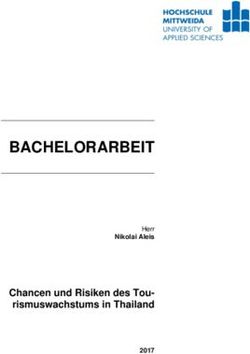 HOCHSCHULE
MITTWEIDA
UNIVERSITY OF
APPLIED SCIENCES

BACHELORARBEIT

Herr
Nikolai Aleis

Chancen und Risiken des Tourismuswachstums in Thailand

2017